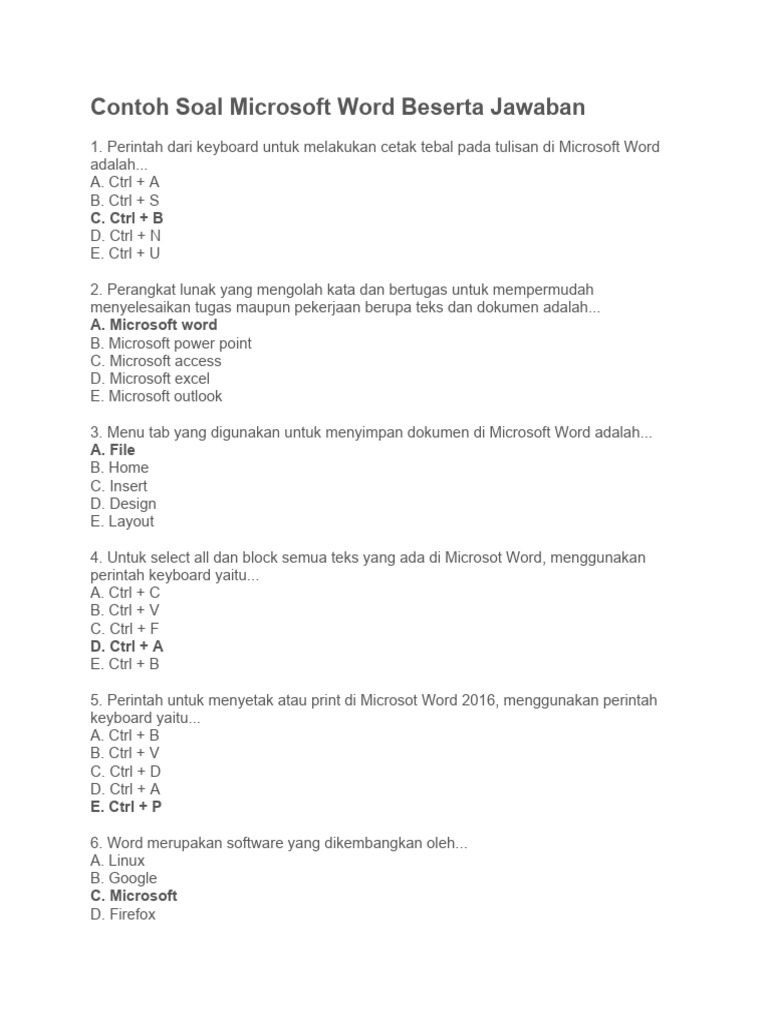 Contoh Soal Microsoft Word Beserta Jawaban

1. Perintah dari keyboard untuk melakukan cetak tebal pada tulisan di Microsoft Word adalah...
A. Ctrl + A
B. Ctrl + S
C. Ctrl + B
D. Ctrl + N
E. Ctrl + U

2. Perangkat lunak yang mengolah kata dan bertugas untuk mempermudah menyelesaikan tugas maupun pekerjaan berupa teks dan dokumen adalah...
A. Microsoft word
B. Microsoft power point
C. Microsoft access
D. Microsoft excel
E. Microsoft outlook

3. Menu tab yang digunakan untuk menyimpan dokumen di Microsoft Word adalah...
A. File
B. Home
C. Insert
D. Design
E. Layout

4. Untuk select all dan block semua teks yang ada di Microsot Word, menggunakan perintah keyboard yaitu...
A. Ctrl + C
B. Ctrl + V
C. Ctrl + F
D. Ctrl + A
E. Ctrl + B

5. Perintah untuk menyetak atau print di Microsot Word 2016, menggunakan perintah keyboard yaitu...
A. Ctrl + B
B. Ctrl + V
C. Ctrl + D
D. Ctrl + A
E. Ctrl + P

6. Word merupakan software yang dikembangkan oleh...
A. Linux
B. Google
C. Microsoft
D. Firefox